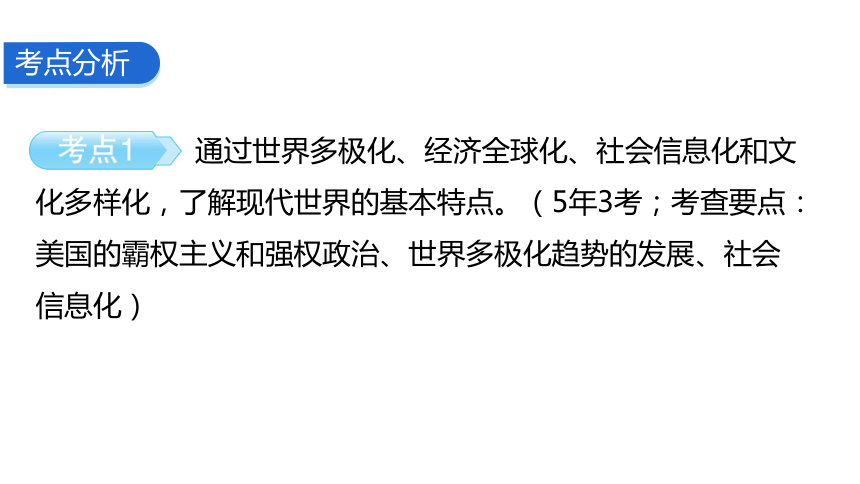 考点分析

考点1 通过世界多极化、经济全球化、社会信息化和文化多样化，了解现代世界的基本特点。（5年3考；考查要点：美国的霸权主义和强权政治、世界多极化趋势的发展、社会信息化）